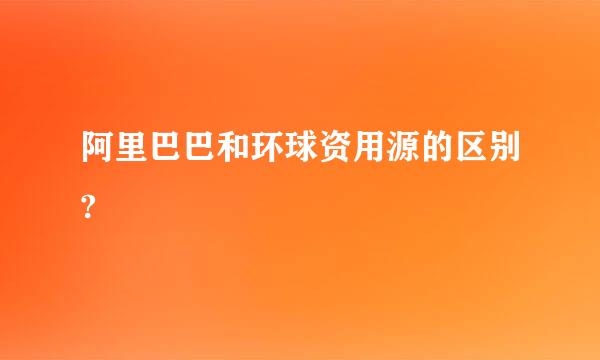 阿里巴巴和环球资用源的区别?